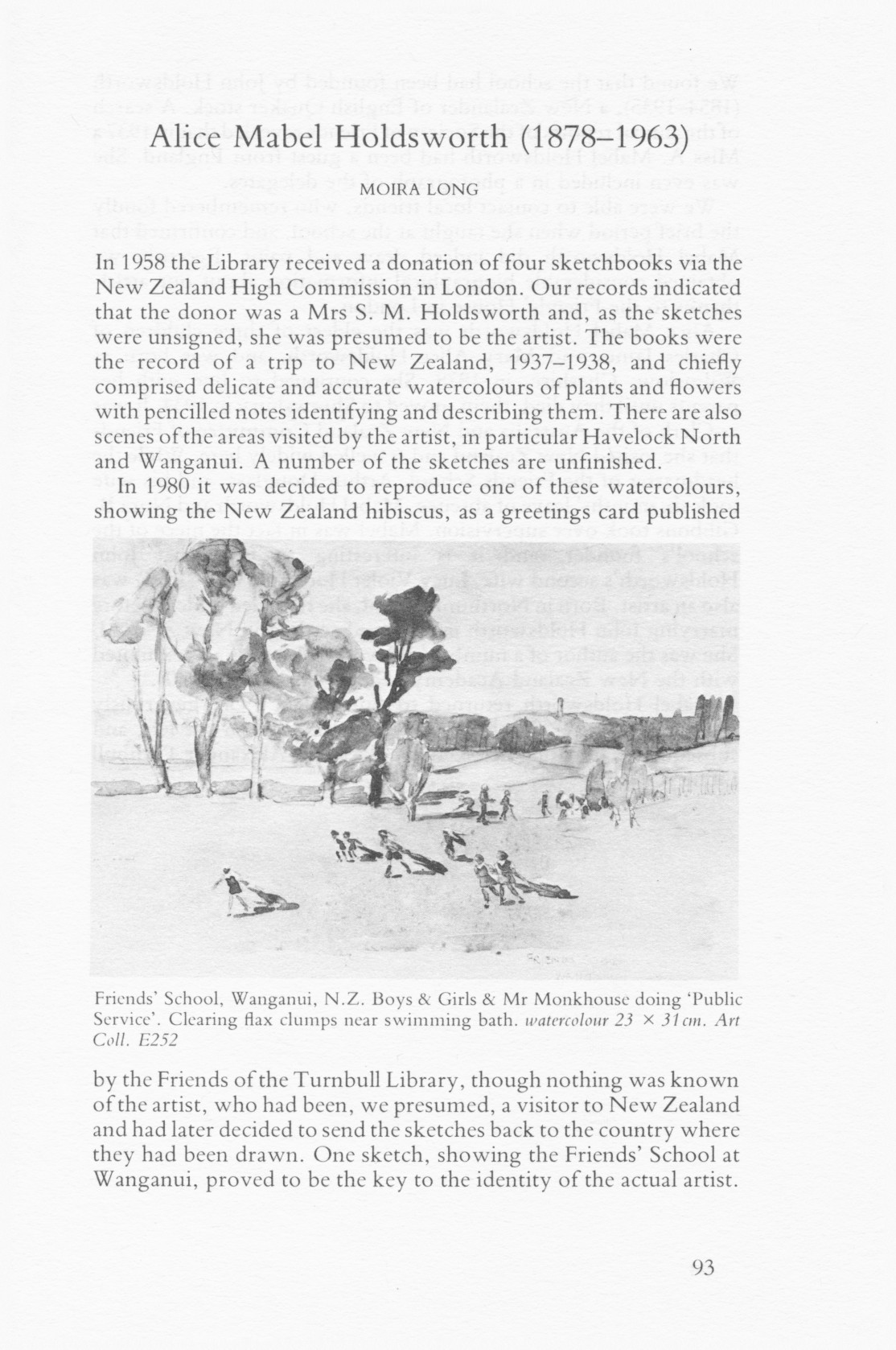 Alice Mabel Holdsworth (1878–1963)

MOIRA LONG

In 1958 the Library received a donation of four sketchbooks via the New Zealand High Commission in London. Our records indicated that the donor was a Mrs S. M. Holdsworth and, as the sketches were unsigned, she was presumed to be the artist. The books were the record of a trip to New Zealand, 1937–1938, and chiefly comprised delicate and accurate watercolours of plants and flowers with pencilled notes identifying and describing them. There are also scenes of the areas visited by the artist, in particular Havelock North and Wanganui. A number of the sketches are unfinished.

In 1980 it was decided to reproduce one of these watercolours, showing the New Zealand hibiscus, as a greetings card published

Friends' School, Wanganui, N.Z. Boys & Girls & Mr Monkhouse doing 'Public Service'. Clearing flax clumps near swimming bath. watercolour 23 × 31 cm. Art Coll. E252

by the Friends of the Turnbull Library, though nothing was known of the artist, who had been, we presumed, a visitor to New Zealand and had later decided to send the sketches back to the country where they had been drawn. One sketch, showing the Friends' School at Wanganui, proved to be the key to the identity of the actual artist.

93